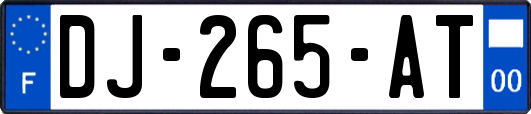 F

DJ-265-AT

00